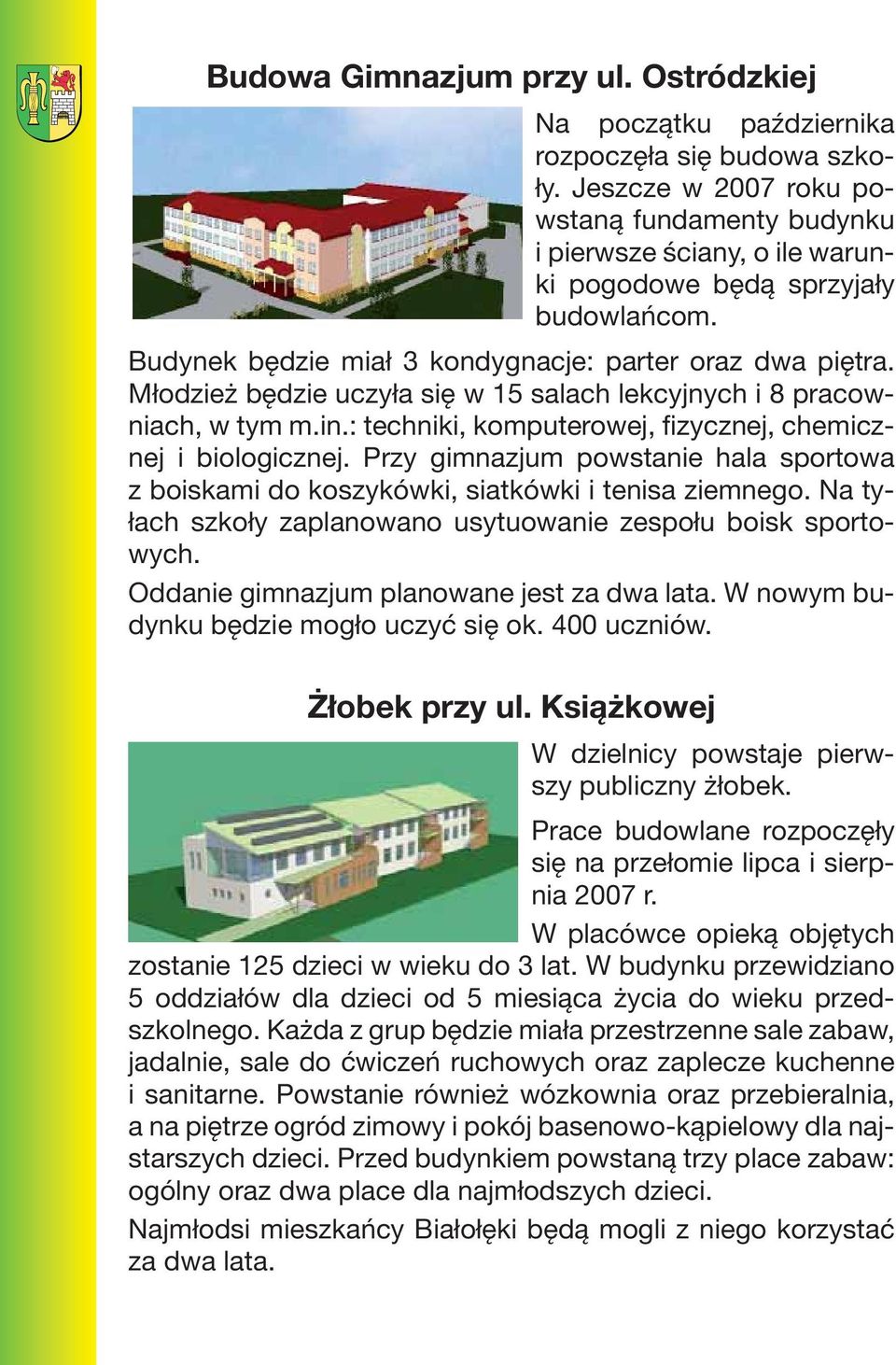 Budowa Gimnazjum przy ul. Ostródzkiej

Na początku października rozpoczęła się budowa szkoły. Jeszcze w 2007 roku powstaną fundamenty budynku i pierwsze ściany, o ile warunki pogodowe będą sprzyjały budowlańcom.

Budynek będzie miał 3 kondygnacje: parter oraz dwa piętra. Młodzież będzie uczyła się w 15 salach lekcyjnych i 8 pracowniach, w tym m.in.: techniki, komputerowej, fizycznej, chemicznej i biologicznej. Przy gimnazjum powstanie hala sportowa z boiskami do koszykówki, siatkówki i tenisa ziemnego. Na tyłach szkoły zaplanowano usytuowanie zespołu boisk sportowych.

Oddanie gimnazjum planowane jest za dwa lata. W nowym budynku będzie mogło uczyć się ok. 400 uczniów.

Żłobek przy ul. Książkowej

W dzielnicy powstaje pierwszy publiczny żłobek.

Prace budowlane rozpoczęły się na przełomie lipca i sierpnia 2007 r.

W placówce opieką objętych zostanie 125 dzieci w wieku do 3 lat. W budynku przewidziano 5 oddziałów dla dzieci od 5 miesiąca życia do wieku przedszkolnego. Każda z grup będzie miała przestrzenne sale zabaw, jadalnie, sale do ćwiczeń ruchowych oraz zaplecze kuchenne i sanitarne. Powstanie również wózkownia oraz przebieralnia, a na piętrze ogród zimowy i pokój basenowo-kąpielowy dla najstarszych dzieci. Przed budynkiem powstaną trzy place zabaw: ogólny oraz dwa place dla najmłodszych dzieci.

Najmłodsi mieszkańcy Białołęki będą mogli z niego korzystać za dwa lata.